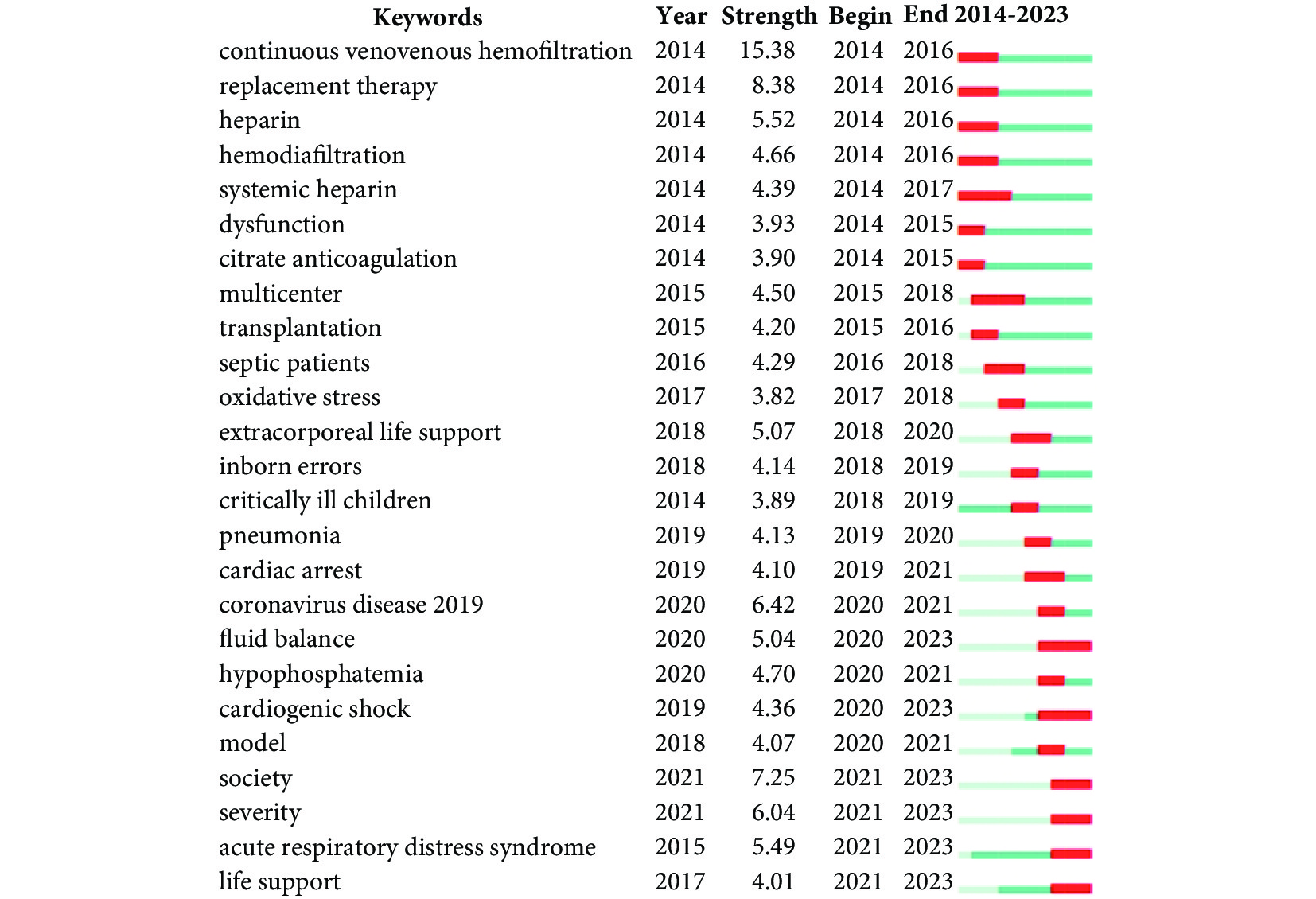 | Keywords | Year | Strength | Begin | End | 2014-2023 |
|---|---|---|---|---|---|
| continuous venovenous hemofiltration | 2014 | 15.38 | 2014 | 2016 | |
| replacement therapy | 2014 | 8.38 | 2014 | 2016 | |
| heparin | 2014 | 5.52 | 2014 | 2016 | |
| hemodiafiltration | 2014 | 4.66 | 2014 | 2016 | |
| systemic heparin | 2014 | 4.39 | 2014 | 2017 | |
| dysfunction | 2014 | 3.93 | 2014 | 2015 | |
| citrate anticoagulation | 2014 | 3.90 | 2014 | 2015 | |
| multicenter | 2015 | 4.50 | 2015 | 2018 | |
| transplantation | 2015 | 4.20 | 2015 | 2016 | |
| septic patients | 2016 | 4.29 | 2016 | 2018 | |
| oxidative stress | 2017 | 3.82 | 2017 | 2018 | |
| extracorporeal life support | 2018 | 5.07 | 2018 | 2020 | |
| inborn errors | 2018 | 4.14 | 2018 | 2019 | |
| critically ill children | 2014 | 3.89 | 2018 | 2019 | |
| pneumonia | 2019 | 4.13 | 2019 | 2020 | |
| cardiac arrest | 2019 | 4.10 | 2019 | 2021 | |
| coronavirus disease 2019 | 2020 | 6.42 | 2020 | 2021 | |
| fluid balance | 2020 | 5.04 | 2020 | 2023 | |
| hypophosphatemia | 2020 | 4.70 | 2020 | 2021 | |
| cardiogenic shock | 2019 | 4.36 | 2020 | 2023 | |
| model | 2018 | 4.07 | 2020 | 2021 | |
| society | 2021 | 7.25 | 2021 | 2023 | |
| severity | 2021 | 6.04 | 2021 | 2023 | |
| acute respiratory distress syndrome | 2015 | 5.49 | 2021 | 2023 | |
| life support | 2017 | 4.01 | 2021 | 2023 | |